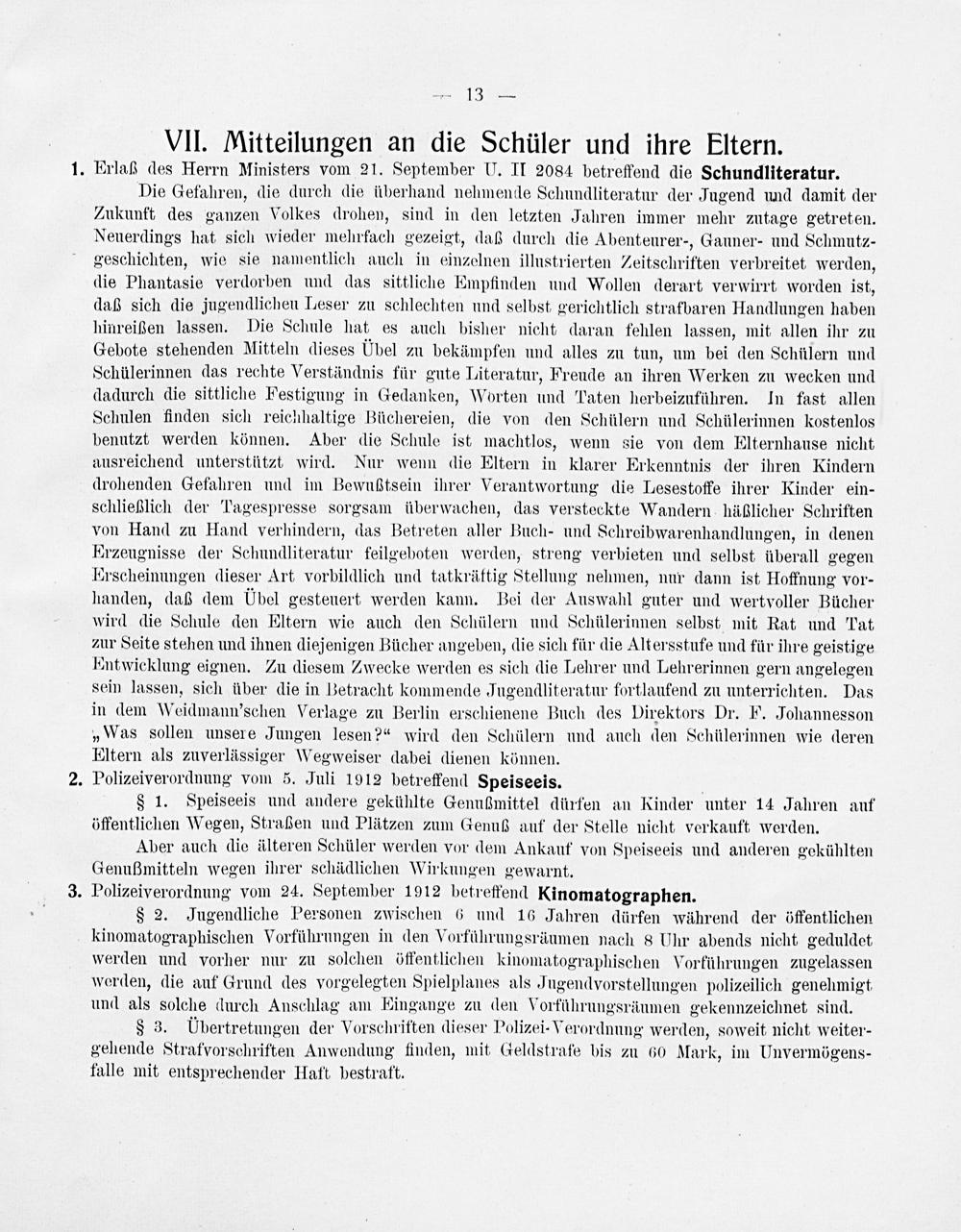 — 13 —

VII. Mitteilungen an die Schüler und ihre Eltern.

1. Erlaß des Herrn Ministers vom 21. September U. II 2084 betreffend die Schundliteratur.

Die Gefahren, die durch die überhand nehmende Schundliteratur der Jugend und damit der Zukunft des ganzen Volkes drohen, sind in den letzten Jahren immer mehr zutage getreten. Neuerdings hat sich wieder mehrfach gezeigt, daß durch die Abenteurer-, Gauner- und Schmutzgeschichten, wie sie namentlich auch in einzelnen illustrierten Zeitschriften verbreitet werden, die Phantasie verdorben und das sittliche Empfinden und Wollen derart verwirrt worden ist, daß sich die jugendlichen Leser zu schlechten und selbst gerichtlich strafbaren Handlungen haben hinreißen lassen. Die Schule hat es auch bisher nicht daran fehlen lassen, mit allen ihr zu Gebote stehenden Mitteln dieses Übel zu bekämpfen und alles zu tun, um bei den Schülern und Schülerinnen das rechte Verständnis für gute Literatur, Freude an ihren Werken zu wecken und dadurch die sittliche Festigung in Gedanken, Worten und Taten herbeizuführen. In fast allen Schulen finden sich reichhaltige Büchereien, die von den Schülern und Schülerinnen kostenlos benutzt werden können. Aber die Schule ist machtlos, wenn sie von dem Elternhause nicht ausreichend unterstützt wird. Nur wenn die Eltern in klarer Erkenntnis der ihren Kindern drohenden Gefahren und im Bewußtsein ihrer Verantwortung die Lesestoffe ihrer Kinder einschließlich der Tagespresse sorgsam überwachen, das versteckte Wandern häßlicher Schriften von Hand zu Hand verhindern, das Betreten aller Buch- und Schreibwarenhandlungen, in denen Erzeugnisse der Schundliteratur feilgeboten werden, streng verbieten und selbst überall gegen Erscheinungen dieser Art vorbildlich und tatkräftig Stellung nehmen, nur dann ist Hoffnung vorhanden, daß dem Übel gesteuert werden kann. Bei der Auswahl guter und wertvoller Bücher wird die Schule den Eltern wie auch den Schülern und Schülerinnen selbst mit Rat und Tat zur Seite stehen und ihnen diejenigen Bücher angeben, die sich für die Altersstufe und für ihre geistige Entwicklung eignen. Zu diesem Zwecke werden es sich die Lehrer und Lehrerinnen gern angelegen sein lassen, sich über die in Betracht kommende Jugendliteratur fortlaufend zu unterrichten. Das in dem Weidmann'schen Verlage zu Berlin erschienene Buch des Direktors Dr. F. Johannesson „Was sollen unsere Jungen lesen?“ wird den Schülern und auch den Schülerinnen wie deren Eltern als zuverlässiger Wegweiser dabei dienen können.

2. Polizeiverordnung vom 5. Juli 1912 betreffend Speiseeis.

§ 1. Speiseeis und andere gekühlte Genußmittel dürfen an Kinder unter 14 Jahren auf öffentlichen Wegen, Straßen und Plätzen zum Genuß auf der Stelle nicht verkauft werden.

Aber auch die älteren Schüler werden vor dem Ankauf von Speiseeis und anderen gekühlten Genußmitteln wegen ihrer schädlichen Wirkungen gewarnt.

3. Polizeiverordnung vom 24. September 1912 betreffend Kinomatographen.

§ 2. Jugendliche Personen zwischen 6 und 16 Jahren dürfen während der öffentlichen kinomatographischen Vorführungen in den Vorführungsräumen nach 8 Uhr abends nicht geduldet werden und vorher nur zu solchen öffentlichen kinomatographischen Vorführungen zugelassen werden, die auf Grund des vorgelegten Spielplanes als Jugendvorstellungen polizeilich genehmigt und als solche durch Anschlag am Eingange zu den Vorführungsräumen gekennzeichnet sind.

§ 3. Übertretungen der Vorschriften dieser Polizei-Verordnung werden, soweit nicht weitergehende Strafvorschriften Anwendung finden, mit Geldstrafe bis zu 60 Mark, im Unvermögensfalle mit entsprechender Haft bestraft.